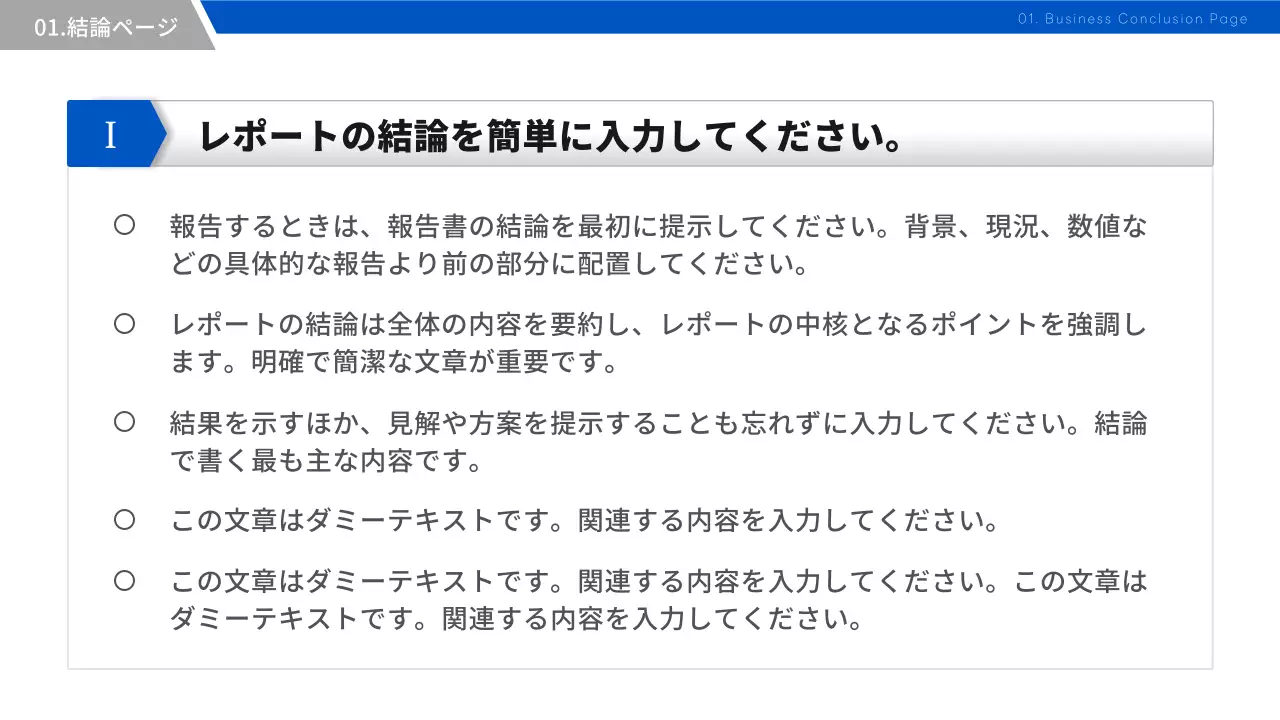 01.結論ページ

01. Business Conclusion Page

I レポートの結論を簡単に入力してください。

○ 報告するときは、報告書の結論を最初に提示してください。背景、現況、数値などの具体的な報告より前の部分に配置してください。

○ レポートの結論は全体の内容を要約し、レポートの中核となるポイントを強調します。明確で簡潔な文章が重要です。

○ 結果を示すほか、見解や方案を提示することも忘れずに入力してください。結論で書く最も主な内容です。

○ この文章はダミーテキストです。関連する内容を入力してください。

○ この文章はダミーテキストです。関連する内容を入力してください。この文章はダミーテキストです。関連する内容を入力してください。